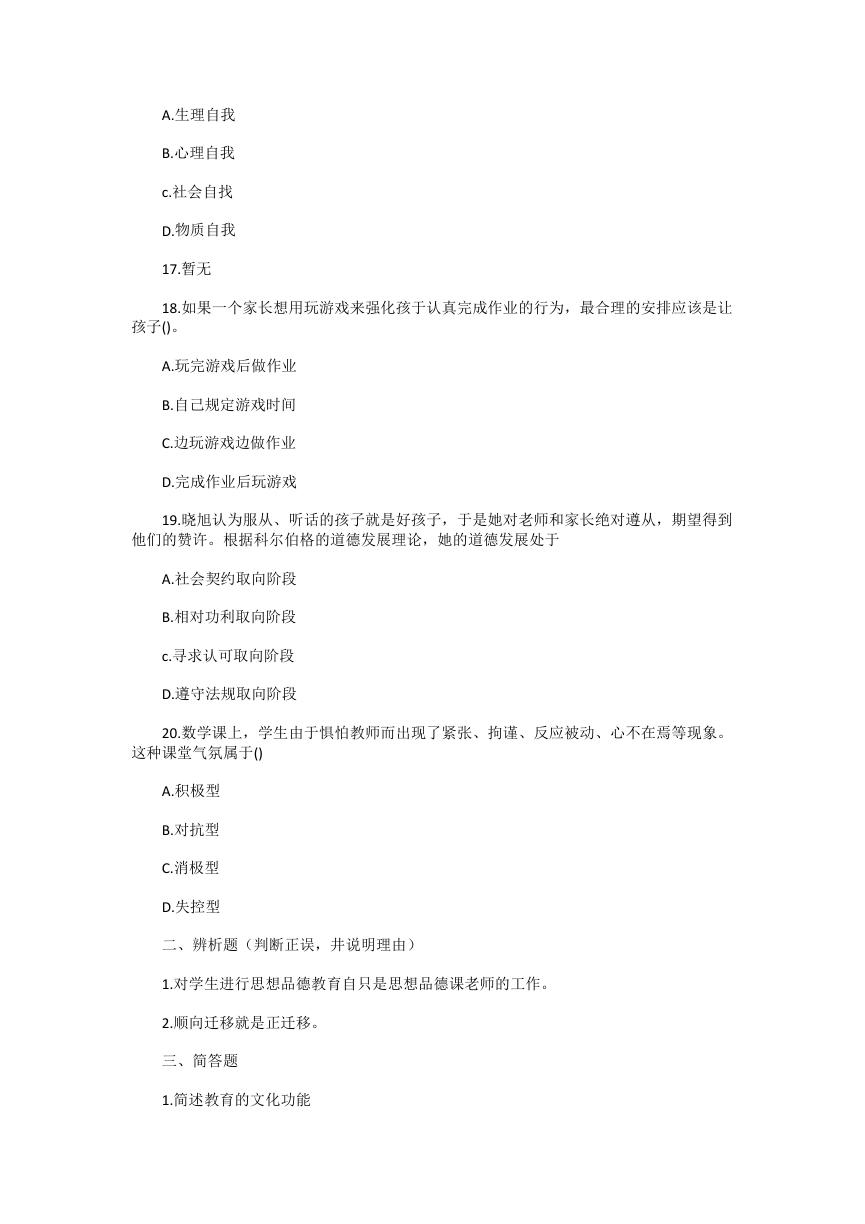 A.生理自我

B.心理自我

c.社会自找

D.物质自我

17.暂无

18.如果一个家长想用玩游戏来强化孩于认真完成作业的行为，最合理的安排应该是让孩子()。

A.玩完游戏后做作业

B.自己规定游戏时间

C.边玩游戏边做作业

D.完成作业后玩游戏

19.晓旭认为服从、听话的孩子就是好孩子，于是她对老师和家长绝对遵从，期望得到他们的赞许。根据科尔伯格的道德发展理论，她的道德发展处于

A.社会契约取向阶段

B.相对功利取向阶段

c.寻求认可取向阶段

D.遵守法规取向阶段

20.数学课上，学生由于惧怕教师而出现了紧张、拘谨、反应被动、心不在焉等现象。这种课堂气氛属于()

A.积极型

B.对抗型

C.消极型

D.失控型

二、辨析题（判断正误，并说明理由）

1.对学生进行思想品德教育自只是思想品德课老师的工作。

2.顺向迁移就是正迁移。

三、简答题

1.简述教育的文化功能